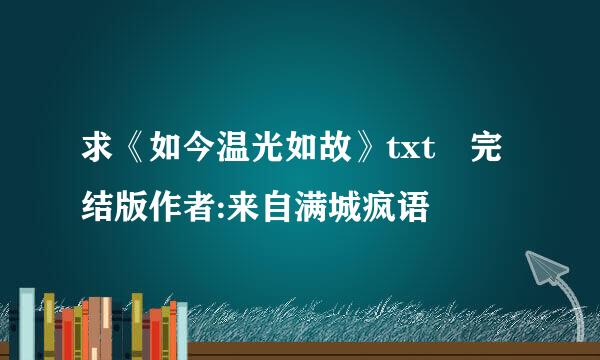 求《如今温光如故》txt 完结版作者:来自满城疯语